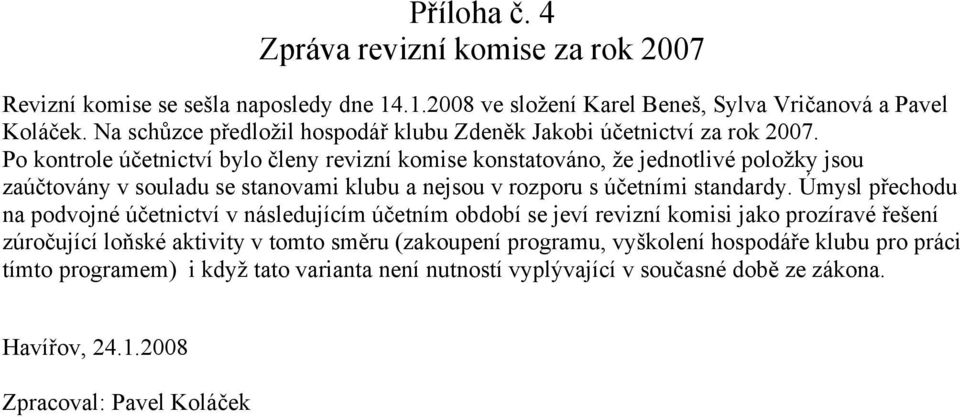 Příloha č. 4
Zpráva revizní komise za rok 2007

Revizní komise se sešla naposledy dne 14.1.2008 ve složení Karel Beneš, Sylva Vričanová a Pavel Koláček. Na schůzce předložil hospodář klubu Zdeněk Jakobi účetnictví za rok 2007. Po kontrole účetnictví bylo členy revizní komise konstatováno, že jednotlivé položky jsou zaúčtovány v souladu se stanovami klubu a nejsou v rozporu s účetními standardy. Úmysl přechodu na podvojné účetnictví v následujícím účetním období se jeví revizní komisi jako prozíravé řešení zúročující loňské aktivity v tomto směru (zakoupení programu, vyškolení hospodáře klubu pro práci tímto programem) i když tato varianta není nutností vyplývající v současné době ze zákona.

Havířov, 24.1.2008

Zpracoval: Pavel Koláček